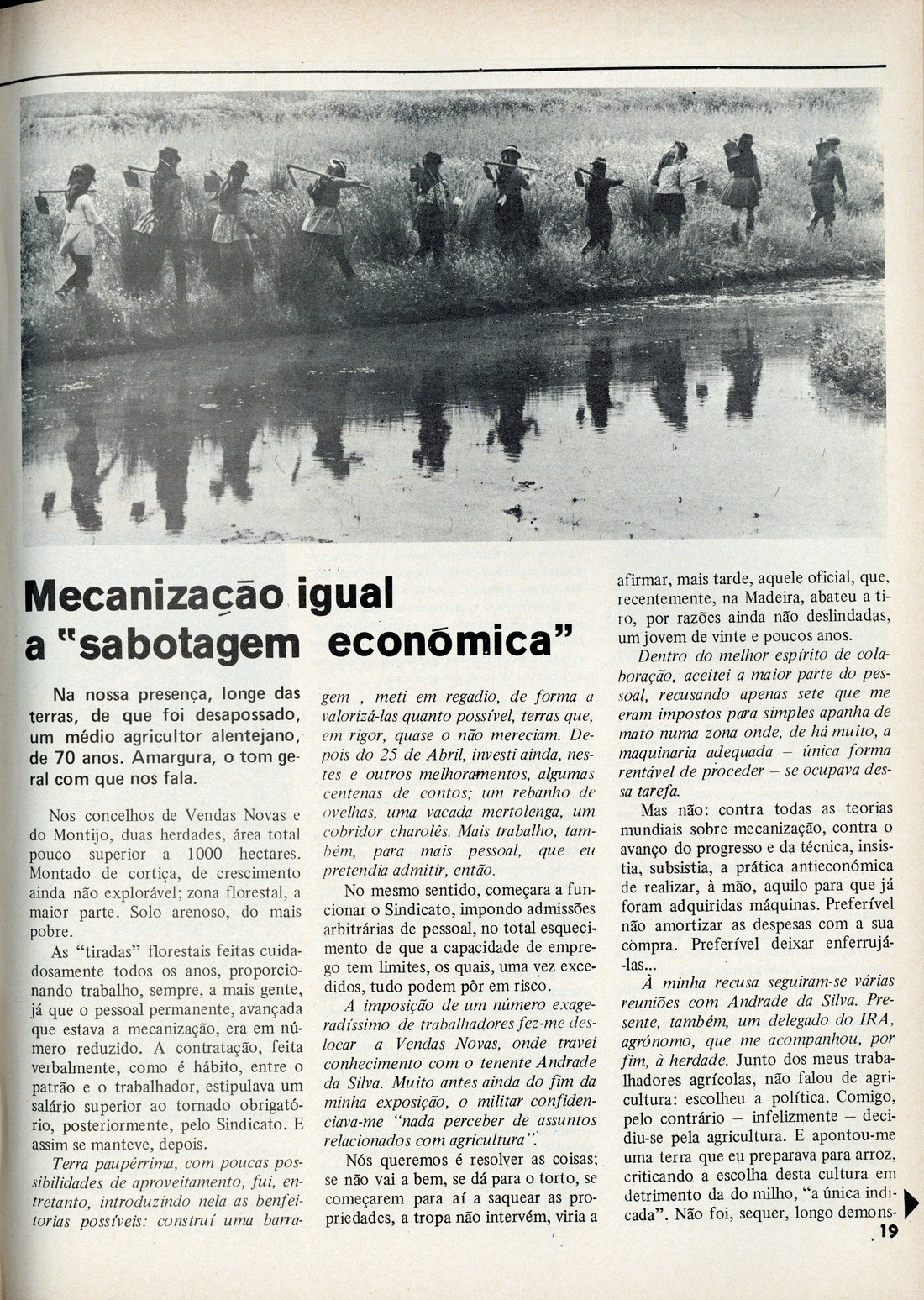 Mecanização igual a "sabotagem económica"

Na nossa presença, longe das terras, de que foi desapossado, um médio agricultor alentejano, de 70 anos. Amargura, o tom geral com que nos fala.

Nos concelhos de Vendas Novas e do Montijo, duas herdades, área total pouco superior a 1000 hectares. Montado de cortiça, de crescimento ainda não explorável; zona florestal, a maior parte. Solo arenoso, do mais pobre.

As "tiradas" florestais feitas cuidadosamente todos os anos, proporcionando trabalho, sempre, a mais gente, já que o pessoal permanente, avançada que estava a mecanização, era em número reduzido. A contratação, feita verbalmente, como é hábito, entre o patrão e o trabalhador, estipulava um salário superior ao tornado obrigatório, posteriormente, pelo Sindicato. E assim se manteve, depois.

Terra paupérrima, com poucas possibilidades de aproveitamento, fui, entretanto, introduzindo nela as benfeitorias possíveis: construí uma barragem , meti em regadio, de forma a valorizá-las quanto possível, terras que, em rigor, quase o não mereciam. Depois do 25 de Abril, investi ainda, nestes e outros melhoramentos, algumas centenas de contos; um rebanho de ovelhas, uma vacada mertolenga, um cobridor charolês. Mais trabalho, também, para mais pessoal, que eu pretendia admitir, então.

No mesmo sentido, começara a funcionar o Sindicato, impondo admissões arbitrárias de pessoal, no total esquecimento de que a capacidade de emprego tem limites, os quais, uma vez excedidos, tudo podem pôr em risco.

A imposição de um número exageradíssimo de trabalhadores fez-me deslocar a Vendas Novas, onde travei conhecimento com o tenente Andrade da Silva. Muito antes ainda do fim da minha exposição, o militar confidenciava-me "nada perceber de assuntos relacionados com agricultura".

Nós queremos é resolver as coisas; se não vai a bem, se dá para o torto, se começarem para aí a saquear as propriedades, a tropa não intervém, viria a afirmar, mais tarde, aquele oficial, que, recentemente, na Madeira, abateu a tiro, por razões ainda não deslindadas, um jovem de vinte e poucos anos.

Dentro do melhor espírito de colaboração, aceitei a maior parte do pessoal, recusando apenas sete que me eram impostos para simples apanha de mato numa zona onde, de há muito, a maquinaria adequada – única forma rentável de proceder – se ocupava dessa tarefa.

Mas não: contra todas as teorias mundiais sobre mecanização, contra o avanço do progresso e da técnica, insistia, subsistia, a prática antieconómica de realizar, à mão, aquilo para que já foram adquiridas máquinas. Preferível não amortizar as despesas com a sua compra. Preferível deixar enferrujá-las...

À minha recusa seguiram-se várias reuniões com Andrade da Silva. Presente, também, um delegado do IRA, agrónomo, que me acompanhou, por fim, à herdade. Junto dos meus trabalhadores agrícolas, não falou de agricultura: escolheu a política. Comigo, pelo contrário – infelizmente – decidiu-se pela agricultura. E apontou-me uma terra que eu preparava para arroz, criticando a escolha desta cultura em detrimento da do milho, "a única indicada". Não foi, sequer, longo demons-

19